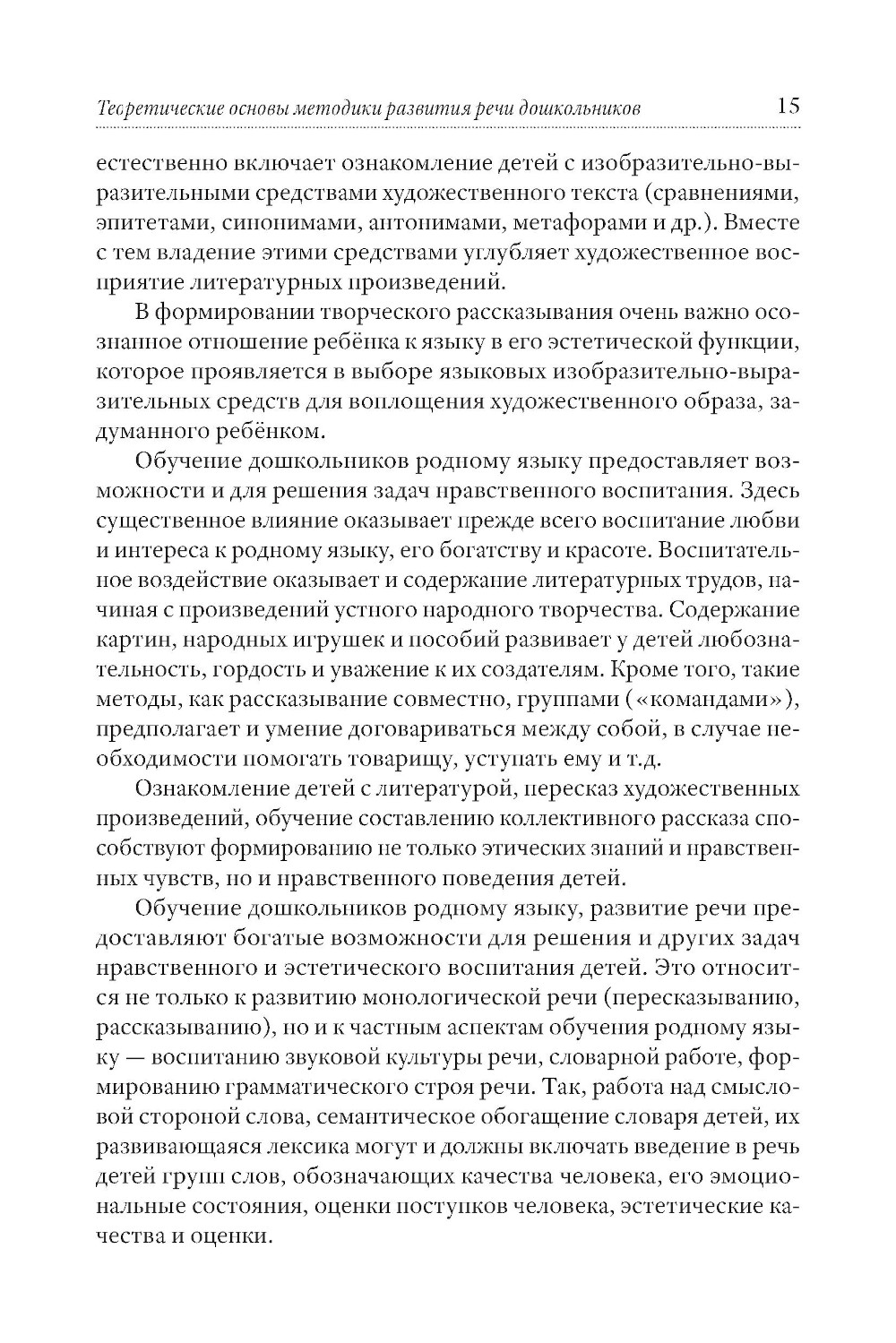 Теоретические основы методики развития речи дошкольников 15

естественно включает ознакомление детей с изобразительно-выразительными средствами художественного текста (сравнениями, эпитетами, синонимами, антонимами, метафорами и др.). Вместе с тем владение этими средствами углубляет художественное восприятие литературных произведений.

В формировании творческого рассказывания очень важно осознанное отношение ребёнка к языку в его эстетической функции, которое проявляется в выборе языковых изобразительно-выразительных средств для воплощения художественного образа, задуманного ребёнком.

Обучение дошкольников родному языку предоставляет возможности и для решения задач нравственного воспитания. Здесь существенное влияние оказывает прежде всего воспитание любви и интереса к родному языку, его богатству и красоте. Воспитательное воздействие оказывает и содержание литературных трудов, начиная с произведений устного народного творчества. Содержание картин, народных игрушек и пособий развивает у детей любознательность, гордость и уважение к их создателям. Кроме того, такие методы, как рассказывание совместно, группами («командами»), предполагает и умение договариваться между собой, в случае необходимости помогать товарищу, уступать ему и т.д.

Ознакомление детей с литературой, пересказ художественных произведений, обучение составлению коллективного рассказа способствуют формированию не только этических знаний и нравственных чувств, но и нравственного поведения детей.

Обучение дошкольников родному языку, развитие речи предоставляют богатые возможности для решения и других задач нравственного и эстетического воспитания детей. Это относится не только к развитию монологической речи (пересказыванию, рассказыванию), но и к частным аспектам обучения родному языку — воспитанию звуковой культуры речи, словарной работе, формированию грамматического строя речи. Так, работа над смысловой стороной слова, семантическое обогащение словаря детей, их развивающаяся лексика могут и должны включать введение в речь детей групп слов, обозначающих качества человека, его эмоциональные состояния, оценки поступков человека, эстетические качества и оценки.